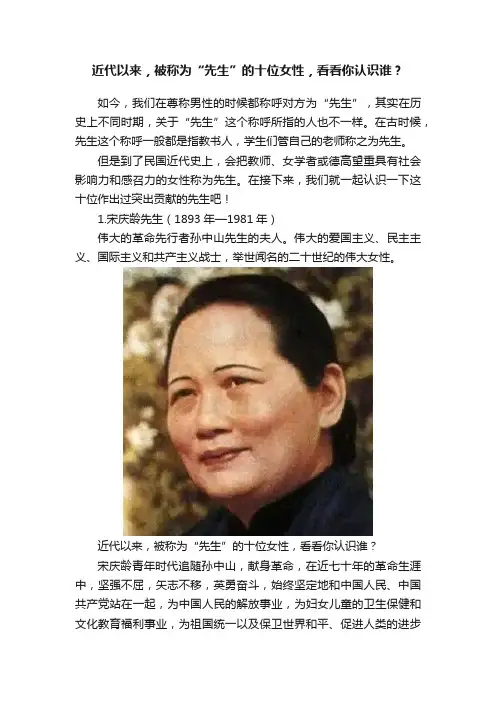 近代以来，被称为“先生”的十位女性，看看你认识谁？

如今，我们在尊称男性的时候都称呼对方为“先生”，其实在历史上不同时期，关于“先生”这个称呼所指的人也不一样。在古时候，先生这个称呼一般都是指教书人，学生们管自己的老师称之为先生。

但是到了民国近代史上，会把教师、女学者或德高望重具有社会影响力和感召力的女性称为先生。在接下来，我们就一起认识一下这十位作出过突出贡献的先生吧！

1.宋庆龄先生（1893年—1981年）

伟大的革命先行者孙中山先生的夫人。伟大的爱国主义、民主主义、国际主义和共产主义战士，举世闻名的二十世纪的伟大女性。

近代以来，被称为“先生”的十位女性，看看你认识谁？

宋庆龄青年时代追随孙中山，献身革命，在近七十年的革命生涯中，坚强不屈，矢志不移，英勇奋斗，始终坚定地和中国人民、中国共产党站在一起，为中国人民的解放事业，为妇女儿童的卫生保健和文化教育福利事业，为祖国统一以及保卫世界和平、促进人类的进步